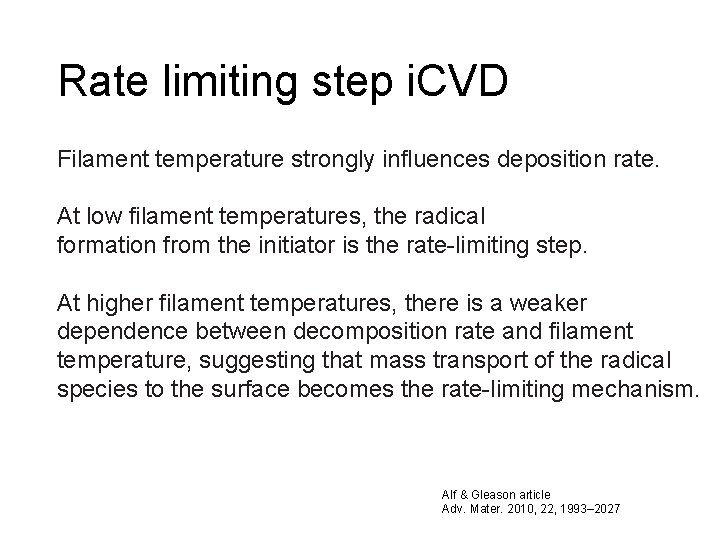 Rate limiting step iCVD

Filament temperature strongly influences deposition rate.

At low filament temperatures, the radical formation from the initiator is the rate-limiting step.

At higher filament temperatures, there is a weaker dependence between decomposition rate and filament temperature, suggesting that mass transport of the radical species to the surface becomes the rate-limiting mechanism.

Alf & Gleason article
Adv. Mater. 2010, 22, 1993–2027